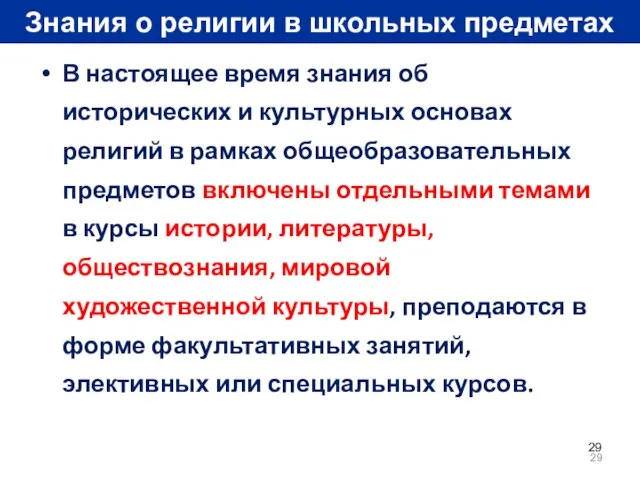 Знания о религии в школьных предметах

• В настоящее время знания об исторических и культурных основах религий в рамках общеобразовательных предметов включены отдельными темами в курсы истории, литературы, обществознания, мировой художественной культуры, преподаются в форме факультативных занятий, элективных или специальных курсов.

29
29